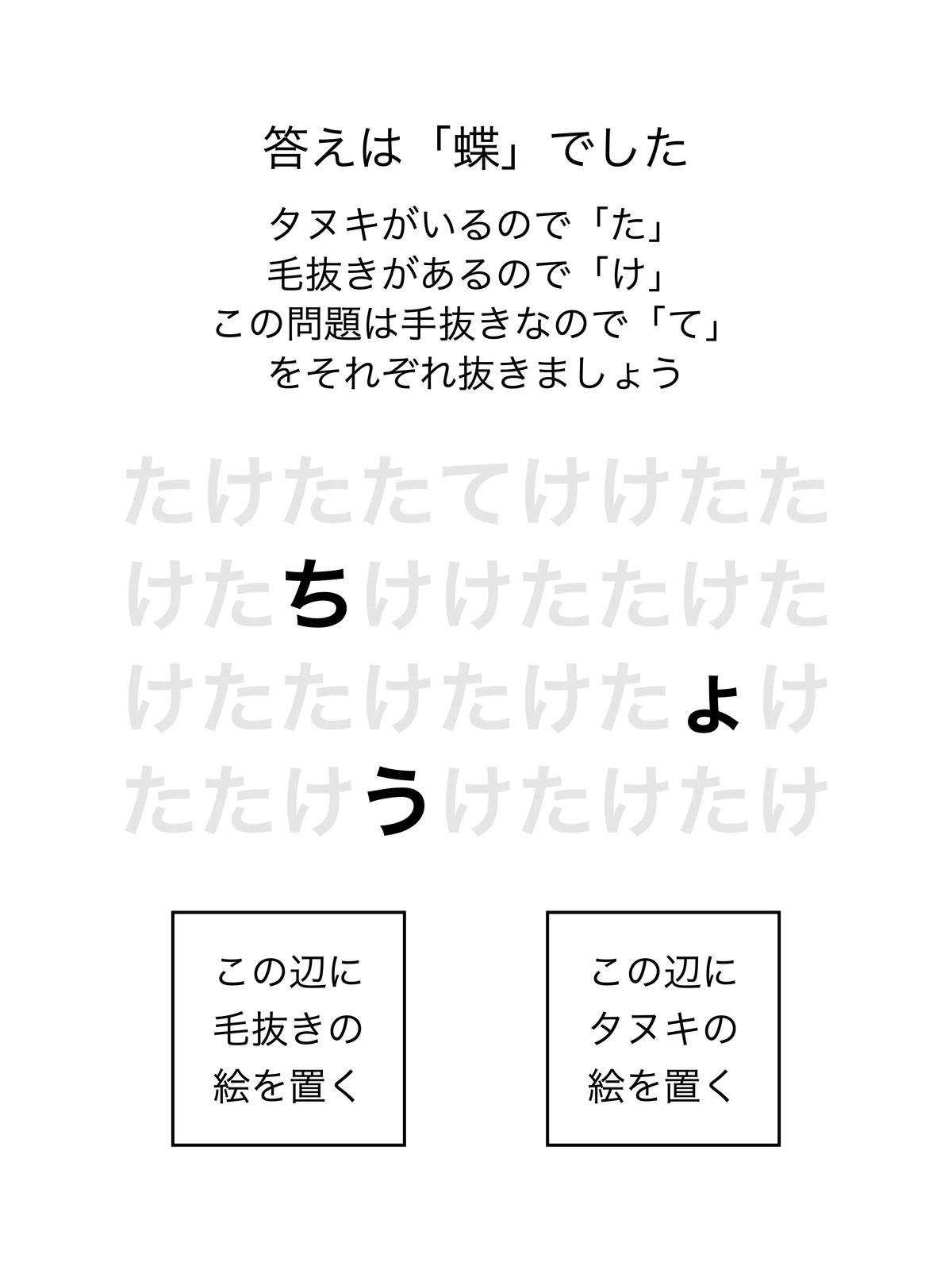 答えは「蝶」でした

タヌキがいるので「た」
毛抜きがあるので「け」
この問題は手抜きなので「て」
をそれぞれ抜きましょう

たけたたてけけたた
けたちけけたたけた
けたたけたけたょけ
たたけうけたけたけ

この辺に
毛抜きの
絵を置く

この辺に
タヌキの
絵を置く